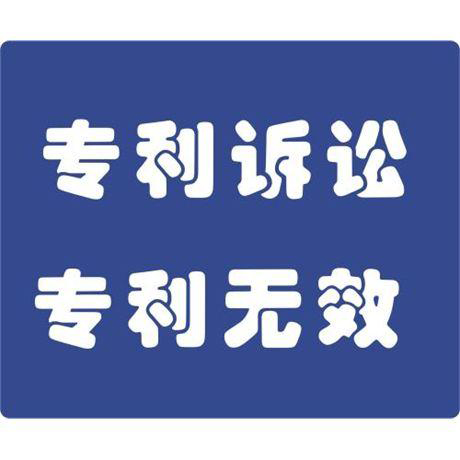 专利诉讼
专利无效